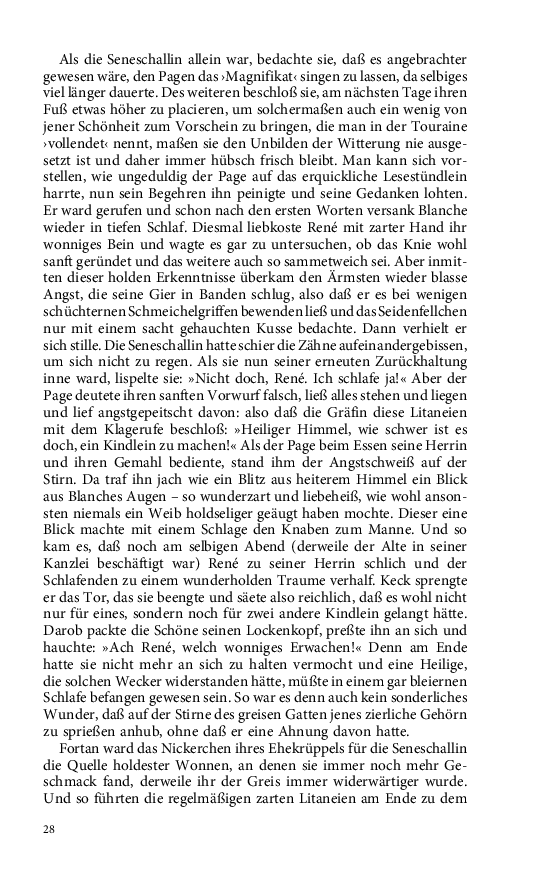 Als die Seneschallin allein war, bedachte sie, daß es angebrachter gewesen wäre, den Pagen das ›Magnifikat‹ singen zu lassen, da selbiges viel länger dauerte. Des weiteren beschloß sie, am nächsten Tage ihren Fuß etwas höher zu placieren, um solchermaßen auch ein wenig von jener Schönheit zum Vorschein zu bringen, die man in der Touraine ›vollendet‹ nennt, maßen sie den Unbilden der Witterung nie ausgesetzt ist und daher immer hübsch frisch bleibt. Man kann sich vorstellen, wie ungeduldig der Page auf das erquickliche Lesestündlein harrte, nun sein Begehren ihn peinigte und seine Gedanken lohten. Er ward gerufen und schon nach den ersten Worten versank Blanche wieder in tiefen Schlaf. Diesmal liebkoste René mit zarter Hand ihr wonniges Bein und wagte es gar zu untersuchen, ob das Knie wohl sanft geründet und das weitere auch so sammetweich sei. Aber inmitten dieser holden Erkenntnisse überkam den Ärmsten wieder blasse Angst, die seine Gier in Banden schlug, also daß er es bei wenigen schüchternen Schmeichelgriffen bewenden ließ und das Seidenfellchen nur mit einem sacht gehauchten Kusse bedachte. Dann verhielt er sich stille. Die Seneschallin hatte schier die Zähne aufeinandergebissen, um sich nicht zu regen. Als sie nun seiner erneuten Zurückhaltung inne ward, lispelte sie: »Nicht doch, René. Ich schlafe ja!« Aber der Page deutete ihren sanften Vorwurf falsch, ließ alles stehen und liegen und lief angstgepeitscht davon: also daß die Gräfin diese Litaneien mit dem Klagerufe beschloß: »Heiliger Himmel, wie schwer ist es doch, ein Kindlein zu machen!« Als der Page beim Essen seine Herrin und ihren Gemahl bediente, stand ihm der Angstschweiß auf der Stirn. Da traf ihn jach wie ein Blitz aus heiterem Himmel ein Blick aus Blanches Augen – so wunderzart und liebeheiß, wie wohl ansonsten niemals ein Weib holdseliger geäugt haben mochte. Dieser eine Blick machte mit einem Schlage den Knaben zum Manne. Und so kam es, daß noch am selbigen Abend (derweile der Alte in seiner Kanzlei beschäftigt war) René zu seiner Herrin schlich und der Schlafenden zu einem wunderholden Traume verhalf. Keck sprengte er das Tor, das sie beengte und säete also reichlich, daß es wohl nicht nur für eines, sondern noch für zwei andere Kindlein gelangt hätte. Darob packte die Schöne seinen Lockenkopf, preßte ihn an sich und hauchte: »Ach René, welch wonniges Erwachen!« Denn am Ende hatte sie nicht mehr an sich zu halten vermocht und eine Heilige, die solchen Wecker widerstanden hätte, müßte in einem gar bleiernen Schlafe befangen gewesen sein. So war es denn auch kein sonderliches Wunder, daß auf der Stirne des greisen Gatten jenes zierliche Gehörn zu sprießen anhub, ohne daß er eine Ahnung davon hatte.

Fortan ward das Nickerchen ihres Ehekrüppels für die Seneschallin die Quelle holdester Wonnen, an denen sie immer noch mehr Geschmack fand, derweile ihr der Greis immer widerwärtiger wurde. Und so führten die regelmäßigen zarten Litaneien am Ende zu dem

28